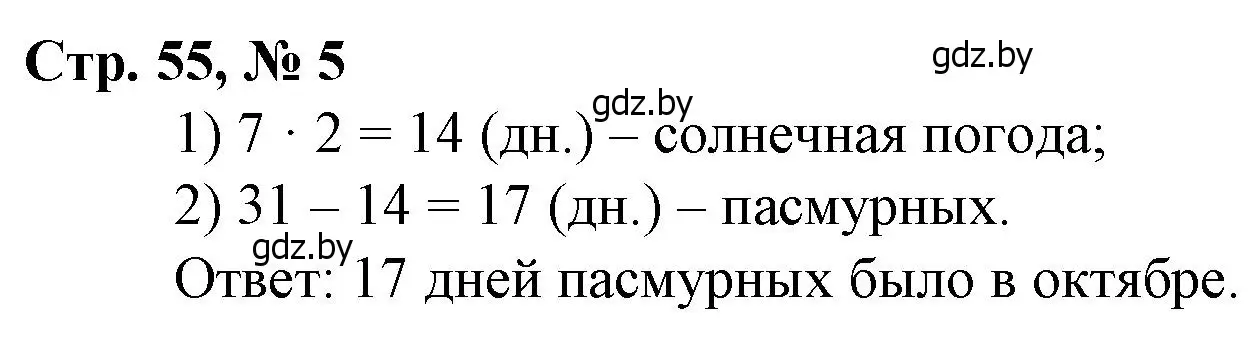 Стр. 55, № 5

gdz.by

gdz.by

1) $7 \cdot 2 = 14$ (дн.) – солнечная погода;

2) $31 - 14 = 17$ (дн.) – пасмурных.

gdz.by

Ответ: 17 дней пасмурных было в октябре.